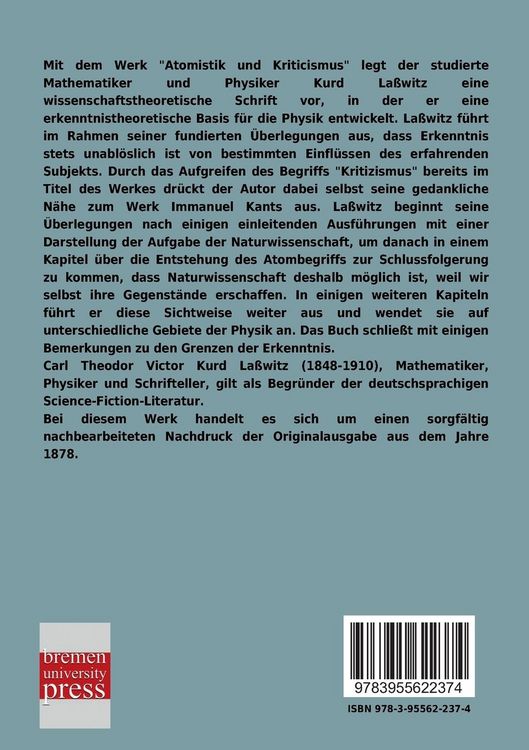 Mit dem Werk "Atomistik und Kriticismus" legt der studierte Mathematiker und Physiker Kurd Laßwitz eine wissenschaftstheoretische Schrift vor, in der er eine erkenntnistheoretische Basis für die Physik entwickelt. Laßwitz führt im Rahmen seiner fundierten Überlegungen aus, dass Erkenntnis stets unablöslich ist von bestimmten Einflüssen des erfahrenden Subjekts. Durch das Aufgreifen des Begriffs "Kritizismus" bereits im Titel des Werkes drückt der Autor dabei selbst seine gedankliche Nähe zum Werk Immanuel Kants aus. Laßwitz beginnt seine Überlegungen nach einigen einleitenden Ausführungen mit einer Darstellung der Aufgabe der Naturwissenschaft, um danach in einem Kapitel über die Entstehung des Atombegriffs zur Schlussfolgerung zu kommen, dass Naturwissenschaft deshalb möglich ist, weil wir selbst ihre Gegenstände erschaffen. In einigen weiteren Kapiteln führt er diese Sichtweise weiter aus und wendet sie auf unterschiedliche Gebiete der Physik an. Das Buch schließt mit einigen Bemerkungen zu den Grenzen der Erkenntnis.
Carl Theodor Victor Kurd Laßwitz (1848-1910), Mathematiker, Physiker und Schrifteller, gilt als Begründer der deutschsprachigen Science-Fiction-Literatur.
Bei diesem Werk handelt es sich um einen sorgfältig nachbearbeiteten Nachdruck der Originalausgabe aus dem Jahre 1878.

bremen university press

9783955622374

ISBN 978-3-95562-237-4